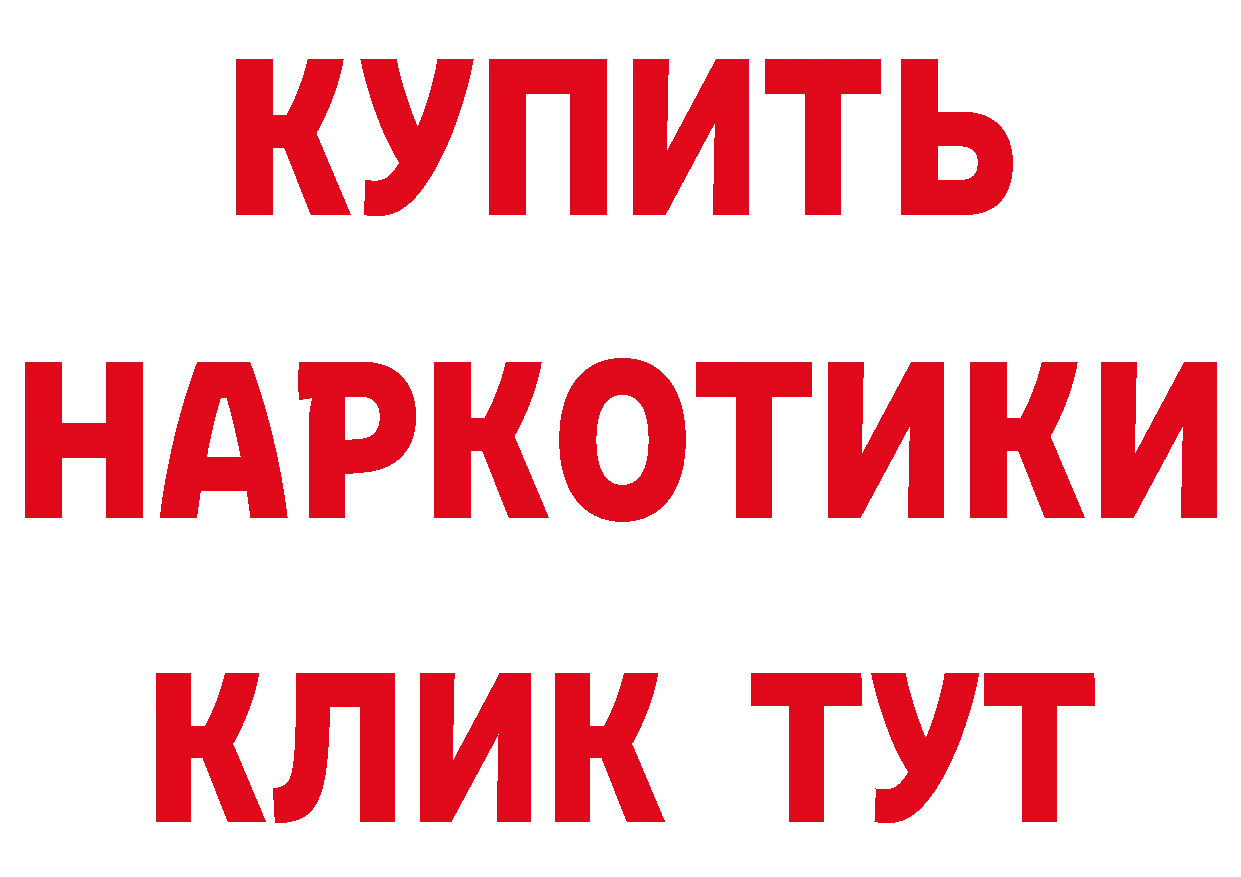 КУПИТЬ
НАРКОТИКИ
КЛИК ТУТ